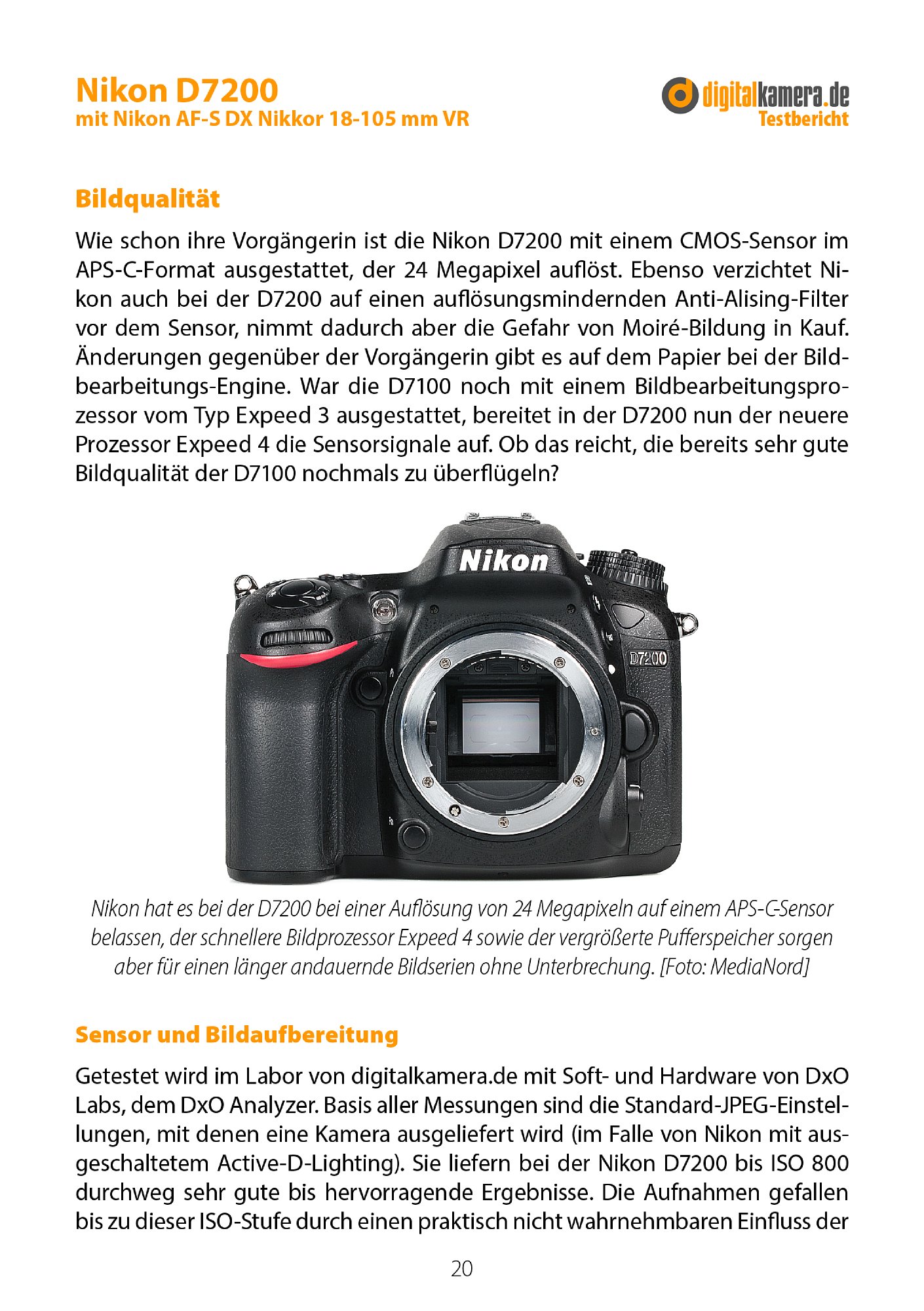 Nikon D7200
mit Nikon AF-S DX Nikkor 18-105 mm VR

digitalkamera.de
Testbericht

Bildqualität

Wie schon ihre Vorgängerin ist die Nikon D7200 mit einem CMOS-Sensor im APS-C-Format ausgestattet, der 24 Megapixel auflöst. Ebenso verzichtet Nikon auch bei der D7200 auf einen auflösungsmindernden Anti-Alising-Filter vor dem Sensor, nimmt dadurch aber die Gefahr von Moiré-Bildung in Kauf. Änderungen gegenüber der Vorgängerin gibt es auf dem Papier bei der Bildbearbeitungs-Engine. War die D7100 noch mit einem Bildbearbeitungsprozessor vom Typ Expeed 3 ausgestattet, bereitet in der D7200 nun der neuere Prozessor Expeed 4 die Sensorsignale auf. Ob das reicht, die bereits sehr gute Bildqualität der D7100 nochmals zu überflügeln?

Nikon

D7200

Nikon hat es bei der D7200 bei einer Auflösung von 24 Megapixeln auf einem APS-C-Sensor belassen, der schnellere Bildprozessor Expeed 4 sowie der vergrößerte Pufferspeicher sorgen aber für einen länger andauernde Bildserien ohne Unterbrechung. [Foto: MediaNord]

Sensor und Bildaufbereitung

Getestet wird im Labor von digitalkamera.de mit Soft- und Hardware von DxO Labs, dem DxO Analyzer. Basis aller Messungen sind die Standard-JPEG-Einstellungen, mit denen eine Kamera ausgeliefert wird (im Falle von Nikon mit ausgeschaltetem Active-D-Lighting). Sie liefern bei der Nikon D7200 bis ISO 800 durchweg sehr gute bis hervorragende Ergebnisse. Die Aufnahmen gefallen bis zu dieser ISO-Stufe durch einen praktisch nicht wahrnehmbaren Einfluss der

20